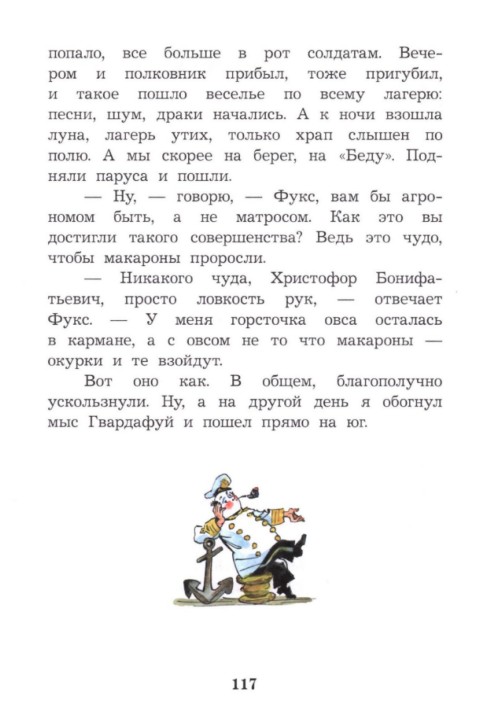 попало, все больше в рот солдатам. Вечером и полковник прибыл, тоже пригубил, и такое пошло веселье по всему лагерю: песни, шум, драки начались. А к ночи взошла луна, лагерь утих, только храп слышен по полю. А мы скорее на берег, на «Беду». Подняли паруса и пошли.

— Ну, — говорю, — Фукс, вам бы агрономом быть, а не матросом. Как это вы достигли такого совершенства? Ведь это чудо, чтобы макароны проросли.

— Никакого чуда, Христофор Бонифатьевич, просто ловкость рук, — отвечает Фукс. — У меня горсточка овса осталась в кармане, а с овсом не то что макароны — окурки и те взойдут.

Вот оно как. В общем, благополучно ускользнули. Ну, а на другой день я обогнул мыс Гвардафуй и пошел прямо на юг.

117